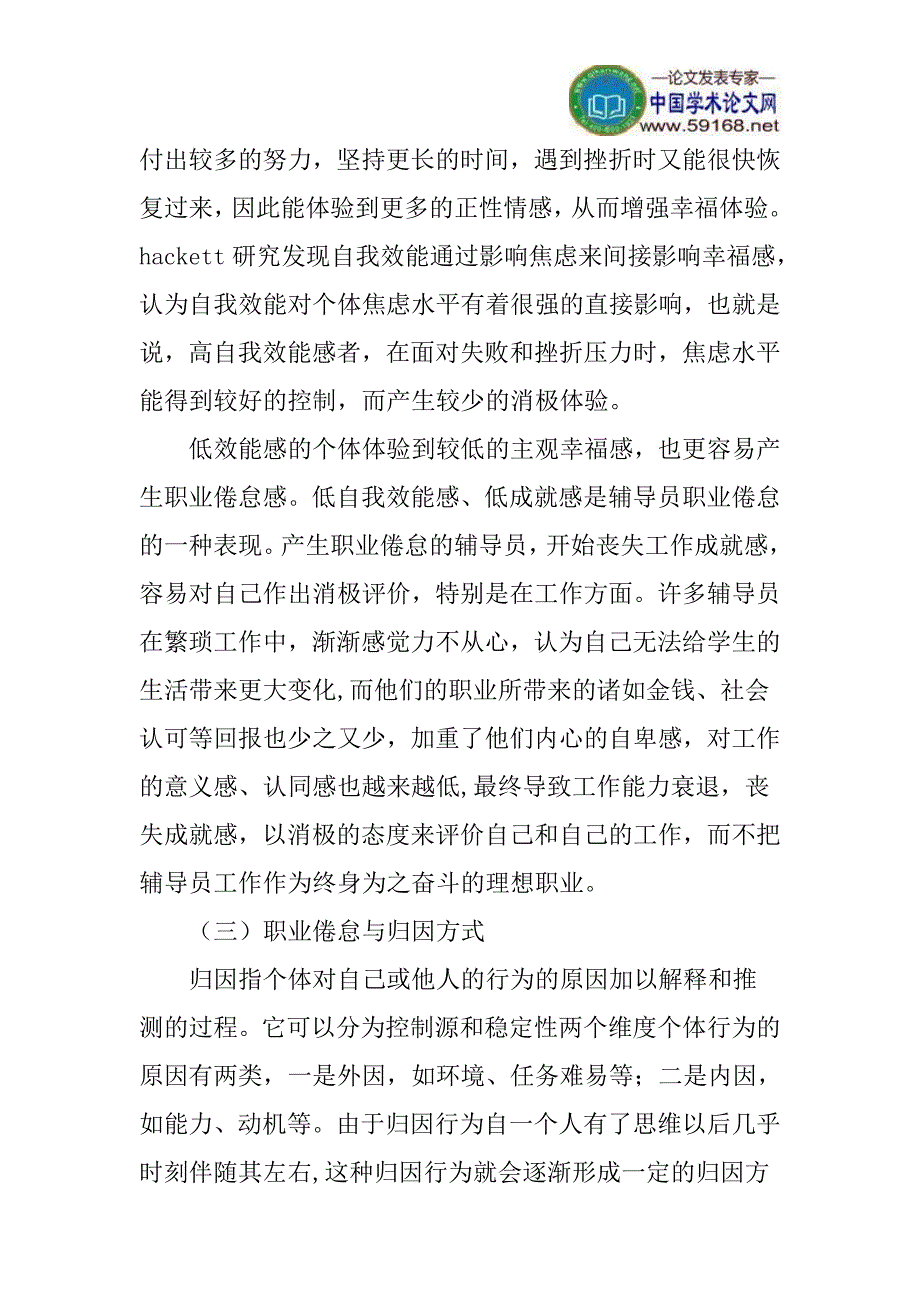 —论文发表专家—
中国学术论文网
www.59168.net

付出较多的努力，坚持更长的时间，遇到挫折时又能很快恢复过来，因此能体验到更多的正性情感，从而增强幸福体验。hackett 研究发现自我效能通过影响焦虑来间接影响幸福感，认为自我效能对个体焦虑水平有着很强的直接影响，也就是说，高自我效能感者，在面对失败和挫折压力时，焦虑水平能得到较好的控制，而产生较少的消极体验。

低效能感的个体体验到较低的主观幸福感，也更容易产生职业倦怠感。低自我效能感、低成就感是辅导员职业倦怠的一种表现。产生职业倦怠的辅导员，开始丧失工作成就感，容易对自己作出消极评价，特别是在工作方面。许多辅导员在繁琐工作中，渐渐感觉力不从心，认为自己无法给学生的生活带来更大变化,而他们的职业所带来的诸如金钱、社会认可等回报也少之又少，加重了他们内心的自卑感，对工作的意义感、认同感也越来越低,最终导致工作能力衰退，丧失成就感，以消极的态度来评价自己和自己的工作，而不把辅导员工作作为终身为之奋斗的理想职业。

（三）职业倦怠与归因方式

归因指个体对自己或他人的行为的原因加以解释和推测的过程。它可以分为控制源和稳定性两个维度个体行为的原因有两类，一是外因，如环境、任务难易等；二是内因，如能力、动机等。由于归因行为自一个人有了思维以后几乎时刻伴随其左右,这种归因行为就会逐渐形成一定的归因方